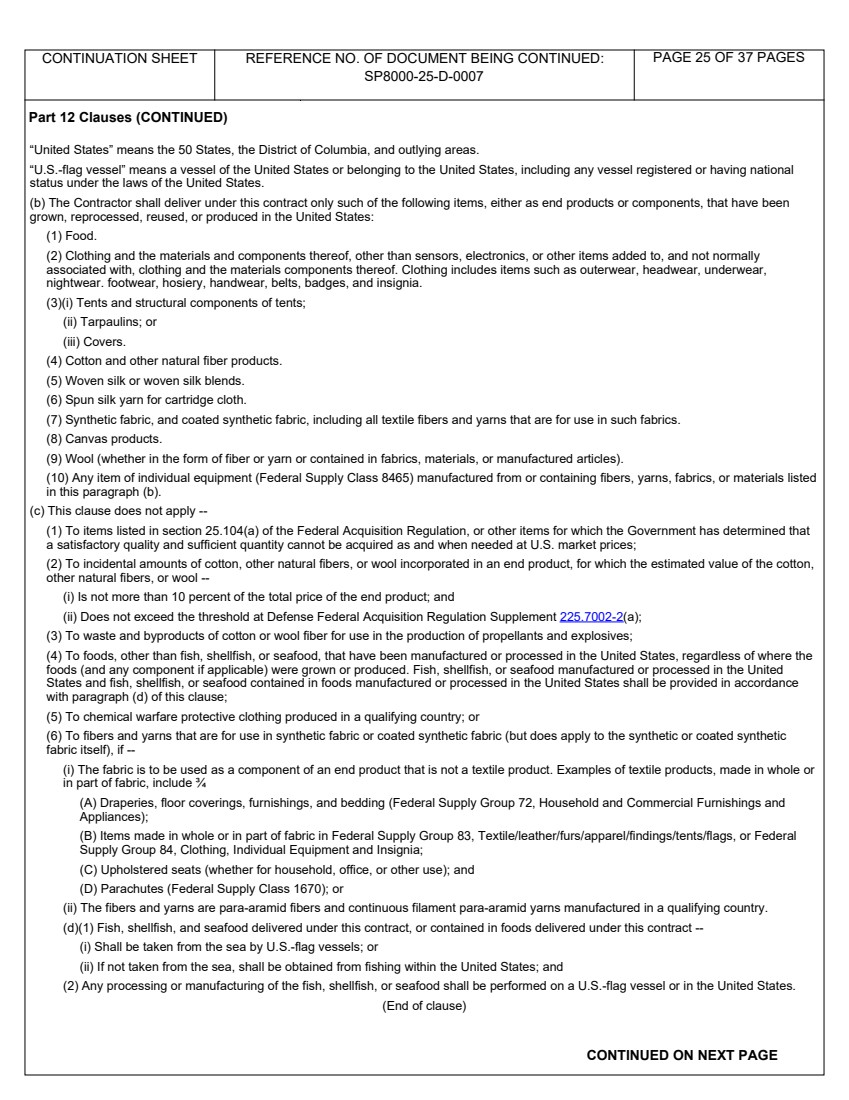 | CONTINUATION SHEET | REFERENCE NO. OF DOCUMENT BEING CONTINUED: SP8000-25-D-0007 | PAGE 25 OF 37 PAGES |
|---|---|---|

**Part 12 Clauses (CONTINUED)**

"United States" means the 50 States, the District of Columbia, and outlying areas.

"U.S.-flag vessel" means a vessel of the United States or belonging to the United States, including any vessel registered or having national status under the laws of the United States.

(b) The Contractor shall deliver under this contract only such of the following items, either as end products or components, that have been grown, reprocessed, reused, or produced in the United States:

(1) Food.

(2) Clothing and the materials and components thereof, other than sensors, electronics, or other items added to, and not normally associated with, clothing and the materials components thereof. Clothing includes items such as outerwear, headwear, underwear, nightwear. footwear, hosiery, handwear, belts, badges, and insignia.

(3)(i) Tents and structural components of tents;

(ii) Tarpaulins; or

(iii) Covers.

(4) Cotton and other natural fiber products.

(5) Woven silk or woven silk blends.

(6) Spun silk yarn for cartridge cloth.

(7) Synthetic fabric, and coated synthetic fabric, including all textile fibers and yarns that are for use in such fabrics.

(8) Canvas products.

(9) Wool (whether in the form of fiber or yarn or contained in fabrics, materials, or manufactured articles).

(10) Any item of individual equipment (Federal Supply Class 8465) manufactured from or containing fibers, yarns, fabrics, or materials listed in this paragraph (b).

(c) This clause does not apply --

(1) To items listed in section 25.104(a) of the Federal Acquisition Regulation, or other items for which the Government has determined that a satisfactory quality and sufficient quantity cannot be acquired as and when needed at U.S. market prices;

(2) To incidental amounts of cotton, other natural fibers, or wool incorporated in an end product, for which the estimated value of the cotton, other natural fibers, or wool --

(i) Is not more than 10 percent of the total price of the end product; and

(ii) Does not exceed the threshold at Defense Federal Acquisition Regulation Supplement 225.7002-2(a);

(3) To waste and byproducts of cotton or wool fiber for use in the production of propellants and explosives;

(4) To foods, other than fish, shellfish, or seafood, that have been manufactured or processed in the United States, regardless of where the foods (and any component if applicable) were grown or produced. Fish, shellfish, or seafood manufactured or processed in the United States and fish, shellfish, or seafood contained in foods manufactured or processed in the United States shall be provided in accordance with paragraph (d) of this clause;

(5) To chemical warfare protective clothing produced in a qualifying country; or

(6) To fibers and yarns that are for use in synthetic fabric or coated synthetic fabric (but does apply to the synthetic or coated synthetic fabric itself), if --

(i) The fabric is to be used as a component of an end product that is not a textile product. Examples of textile products, made in whole or in part of fabric, include ¾

(A) Draperies, floor coverings, furnishings, and bedding (Federal Supply Group 72, Household and Commercial Furnishings and Appliances);

(B) Items made in whole or in part of fabric in Federal Supply Group 83, Textile/leather/furs/apparel/findings/tents/flags, or Federal Supply Group 84, Clothing, Individual Equipment and Insignia;

(C) Upholstered seats (whether for household, office, or other use); and

(D) Parachutes (Federal Supply Class 1670); or

(ii) The fibers and yarns are para-aramid fibers and continuous filament para-aramid yarns manufactured in a qualifying country.

(d)(1) Fish, shellfish, and seafood delivered under this contract, or contained in foods delivered under this contract --

(i) Shall be taken from the sea by U.S.-flag vessels; or

(ii) If not taken from the sea, shall be obtained from fishing within the United States; and

(2) Any processing or manufacturing of the fish, shellfish, or seafood shall be performed on a U.S.-flag vessel or in the United States.

(End of clause)

**CONTINUED ON NEXT PAGE**